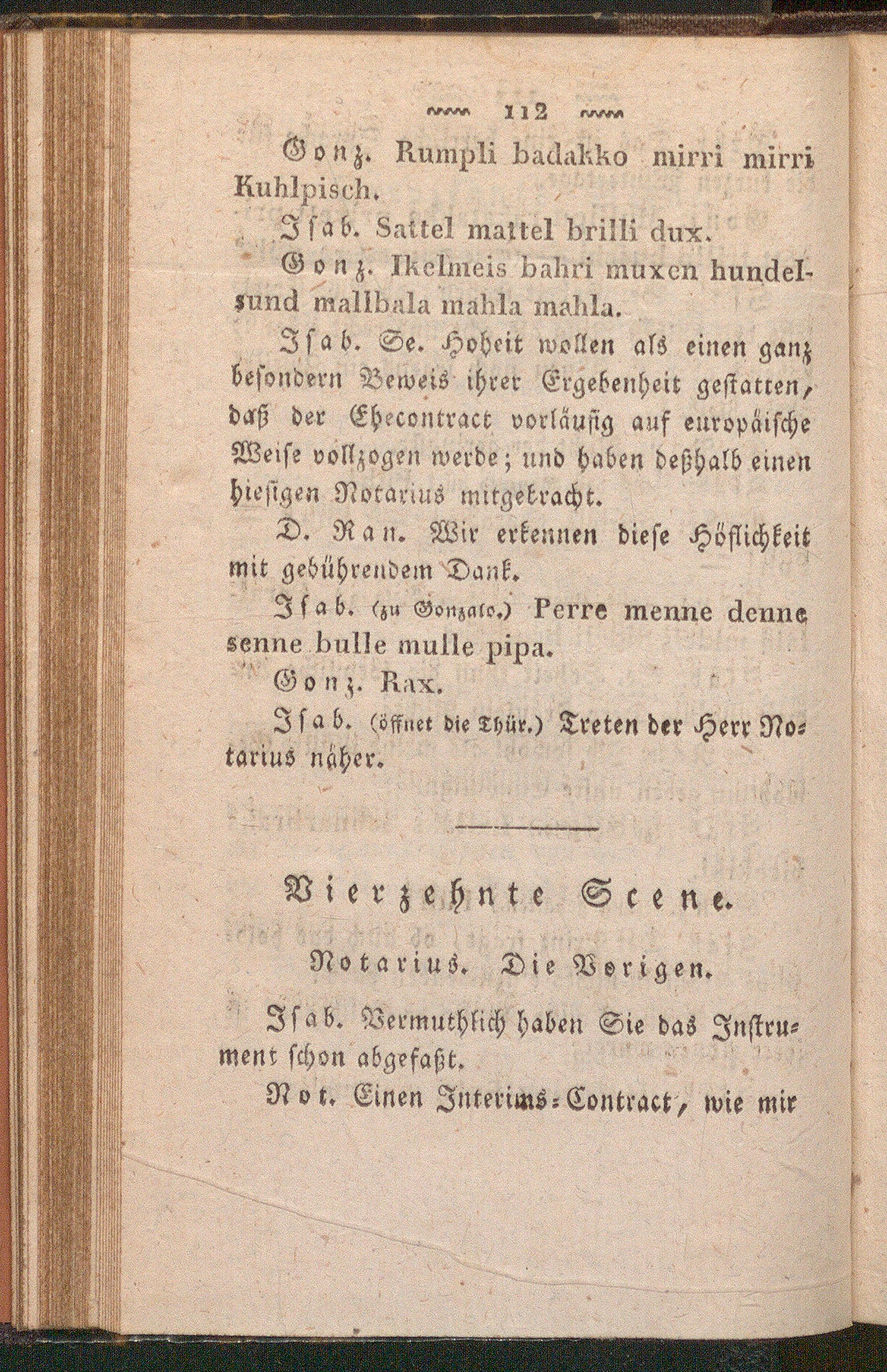 112

Gonz. Rumpli badakko mirri mirri Kuhlpisch.

Isab. Sattel mattel brilli dux.

Gonz. Ikelmeis bahri muxen hundelsund mallbala mahla mahla.

Isab. Se. Hoheit wollen als einen ganz besondern Beweis ihrer Ergebenheit gestatten, daß der Ehecontract vorläufig auf europäische Weise vollzogen werde; und haben deßhalb einen hiesigen Notarius mitgebracht.

D. Ran. Wir erkennen diese Höflichkeit mit gebührendem Dank.

Isab. (zu Gonzalo.) Perre menne denne senne bulle mulle pipa.

Gonz. Rax.

Isab. (öffnet die Thür.) Treten der Herr Notarius näher.

Vierzehnte Scene.

Notarius. Die Vorigen.

Isab. Vermuthlich haben Sie das Instrument schon abgefaßt.

Not. Einen Interims-Contract, wie mir